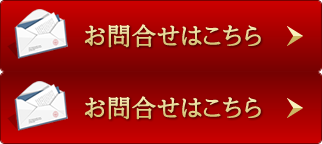 お問合せはこちら

お問合せはこちら